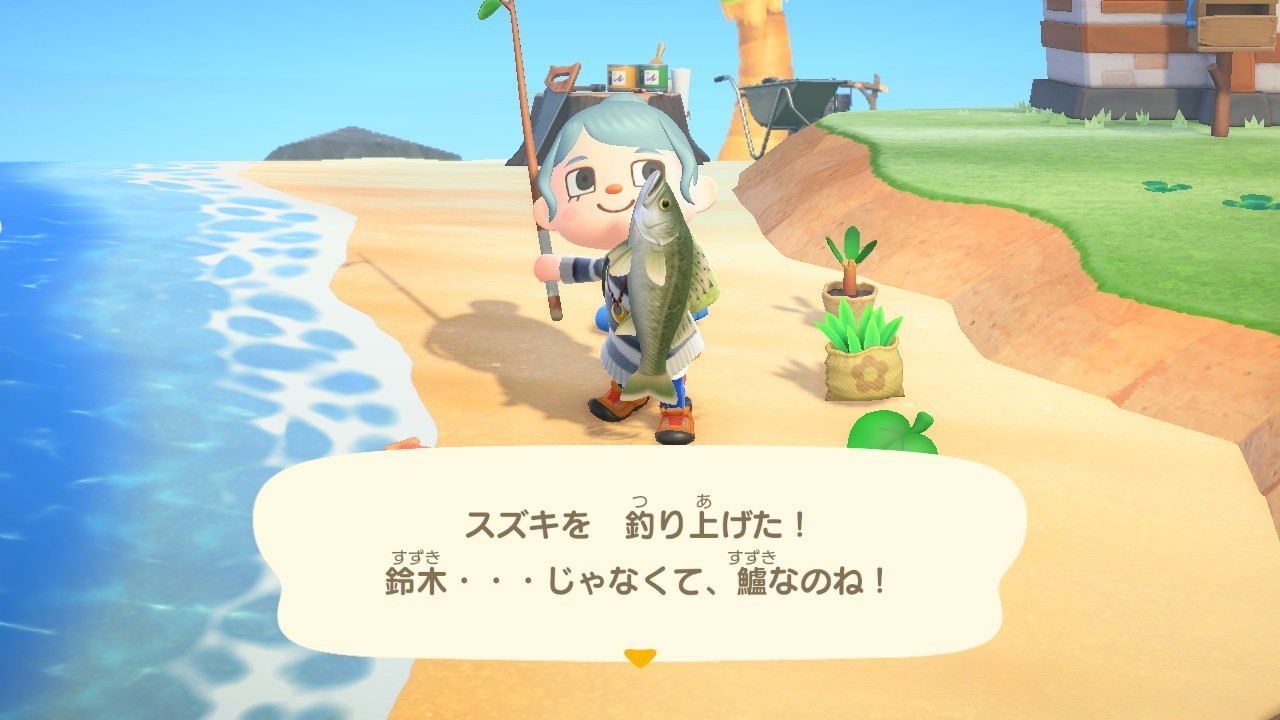 スズキを　釣り上げた！
鈴木・・・じゃなくて、鱸なのね！